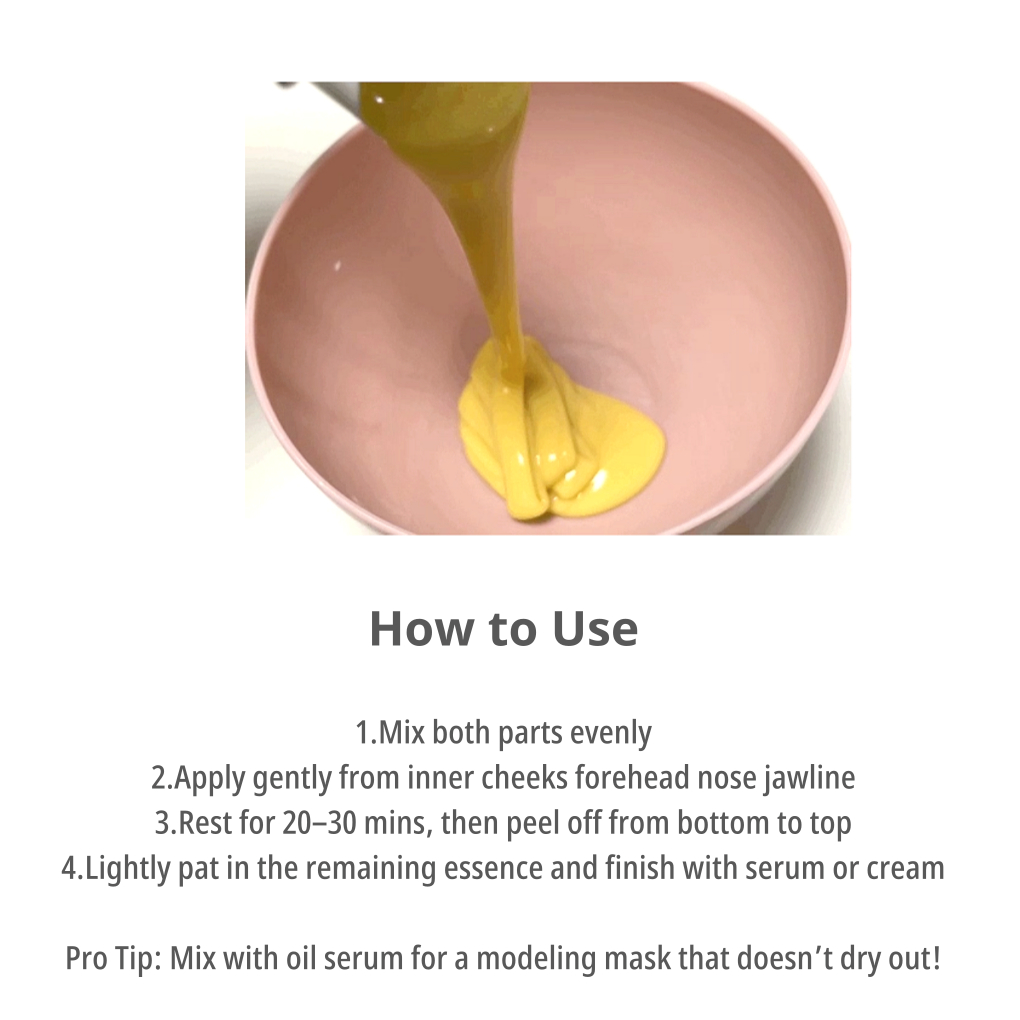 How to Use

1.Mix both parts evenly
2.Apply gently from inner cheeks forehead nose jawline
3.Rest for 20–30 mins, then peel off from bottom to top
4.Lightly pat in the remaining essence and finish with serum or cream

Pro Tip: Mix with oil serum for a modeling mask that doesn't dry out!